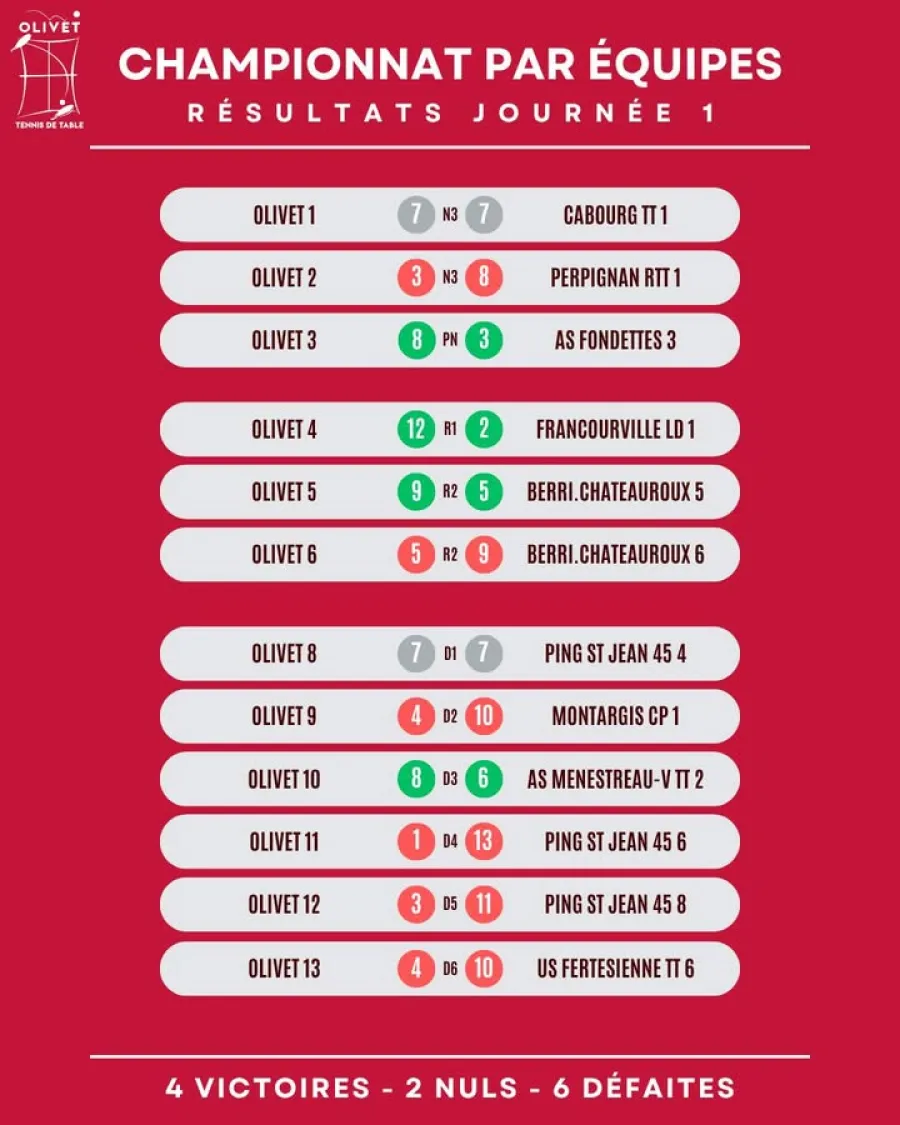 OLIVET
TENNIS DE TABLE

CHAMPIONNAT PAR ÉQUIPES
RÉSULTATS JOURNÉE 1

OLIVET 1 7 N3 7 CABOURG TT 1
OLIVET 2 3 N3 8 PERPIGNAN RTT 1
OLIVET 3 8 PN 3 AS FONDETTES 3

OLIVET 4 12 R1 2 FRANCOURVILLE LD 1
OLIVET 5 9 R2 5 BERRI.CHATEAUROUX 5
OLIVET 6 5 R2 9 BERRI.CHATEAUROUX 6

OLIVET 8 7 D1 7 PING ST JEAN 45 4
OLIVET 9 4 D2 10 MONTARGIS CP 1
OLIVET 10 8 D3 6 AS MENESTREAU-V TT 2
OLIVET 11 1 D4 13 PING ST JEAN 45 6
OLIVET 12 3 D5 11 PING ST JEAN 45 8
OLIVET 13 4 D6 10 US FERTESIENNE TT 6

4 VICTOIRES - 2 NULS - 6 DÉFAITES